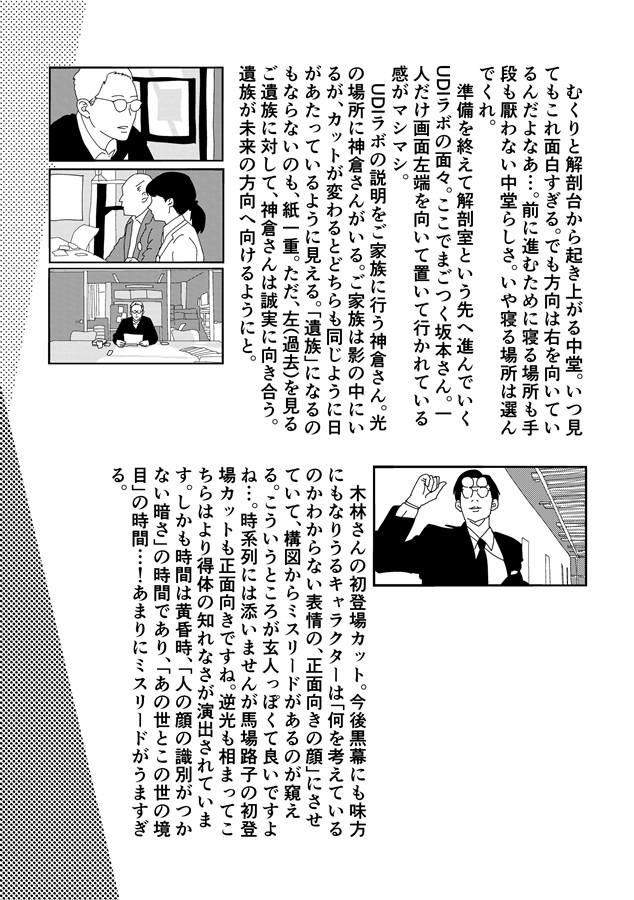 むくりと解剖台から起き上がる中堂。いつ見てもこれ面白すぎる。でも方向は右を向いているんだよなあ…。前に進むために寝る場所も手段も厭わない中堂らしさ。いや寝る場所は選んでくれ。

準備を終えて解剖室という先へ進んでいくUDIラボの面々。ここでまごつく坂本さん。一人だけ画面左端を向いて置いて行かれている感がマシマシ。

UDIラボの説明をご家族に行う神倉さん。光の場所に神倉さんがいる。ご家族は影の中にいるが、カットが変わるとどちらも同じように日があたっているように見える。「遺族」になるのもならないのも、紙一重。ただ、左(過去)を見るご遺族に対して、神倉さんは誠実に向き合う。遺族が未来の方向へ向けるようにと。

木林さんの初登場カット。今後黒幕にも味方にもなりうるキャラクターは「何を考えているのかわからない表情の、正面向きの顔」にさせていて、構図からミスリードがあるのが窺える。こういうところが玄人っぽくて良いですよね…。時系列には添いませんが馬場路子の初登場カットも正面向きですね。逆光も相まってこちらはより得体の知れなさが演出されています。しかも時間は黄昏時、「人の顔の識別がつかない暗さ」の時間であり、「あの世とこの世の境目」の時間…!あまりにミスリードがうますぎる。